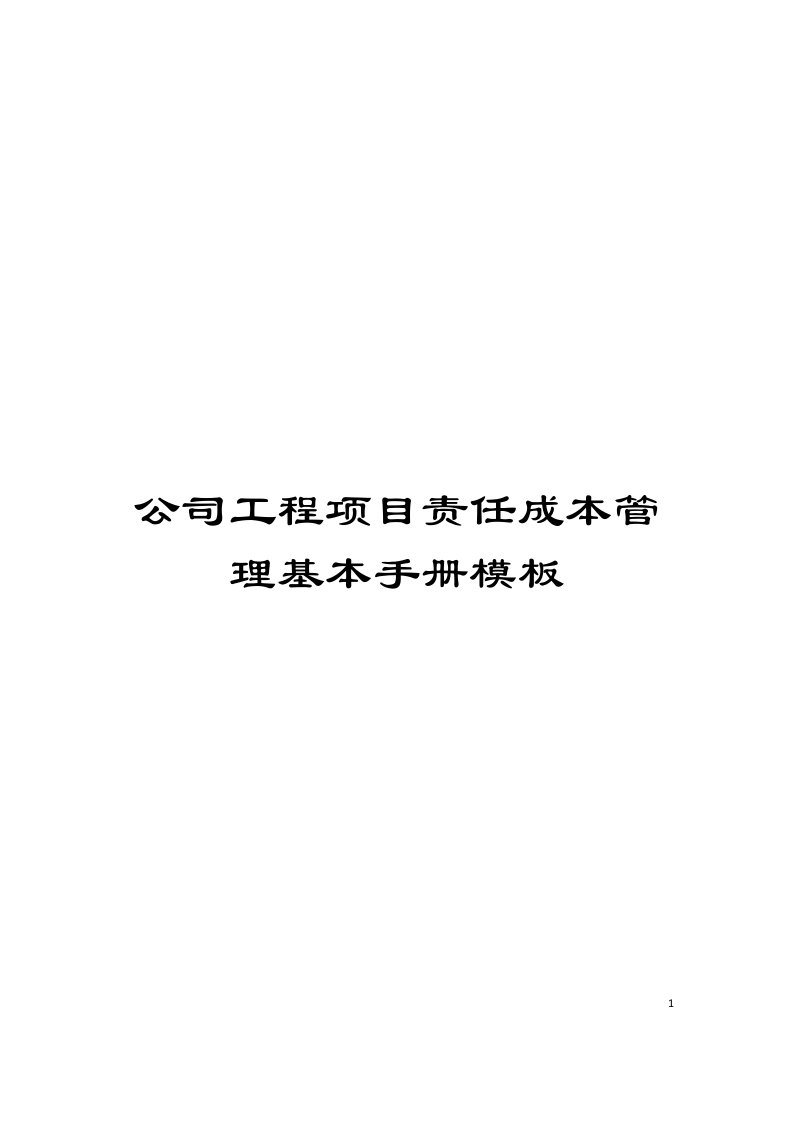 公司工程项目责任成本管理基本手册模板

1